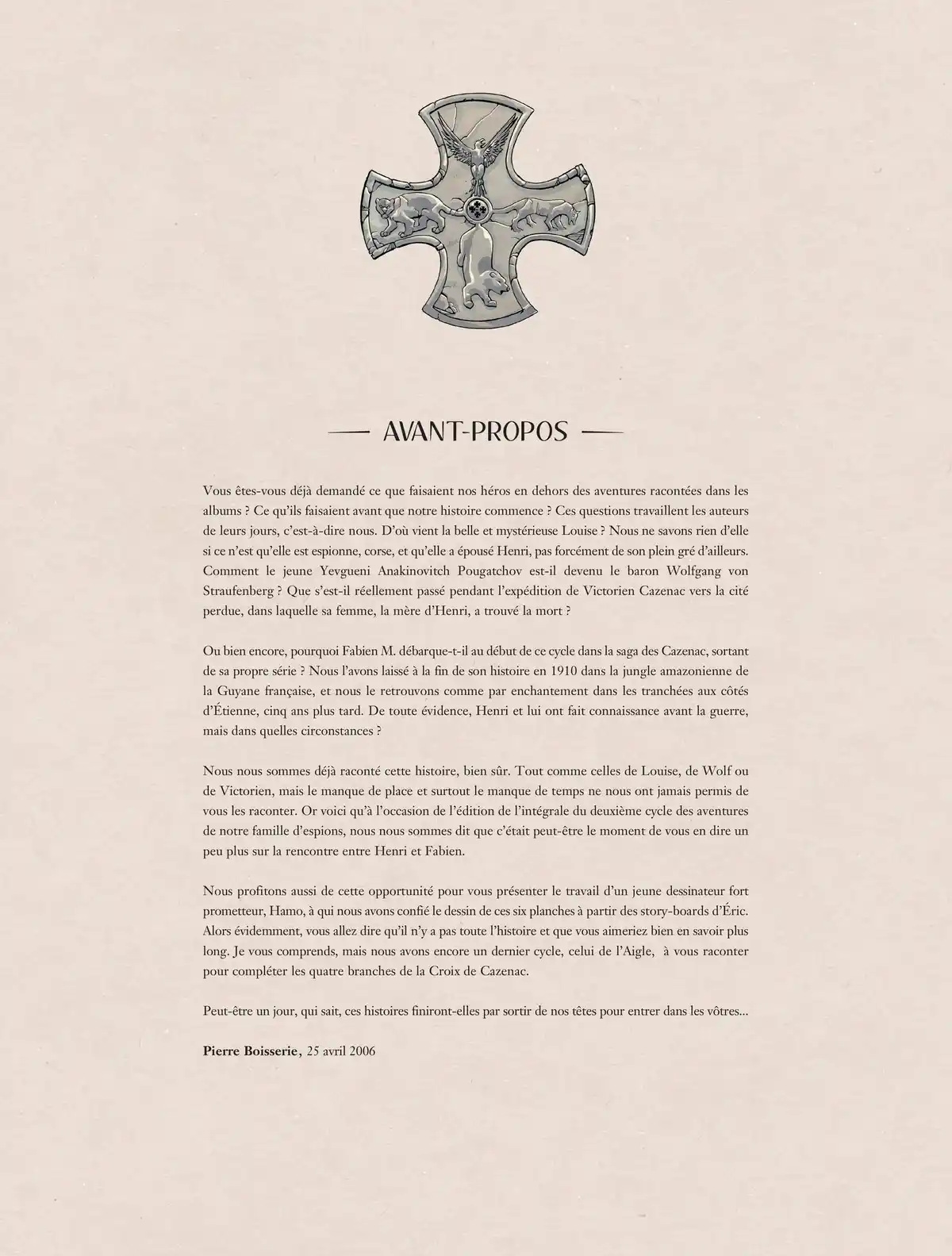 — AVANT-PROPOS —

Vous êtes-vous déjà demandé ce que faisaient nos héros en dehors des aventures racontées dans les albums ? Ce qu'ils faisaient avant que notre histoire commence ? Ces questions travaillent les auteurs de leurs jours, c'est-à-dire nous. D'où vient la belle et mystérieuse Louise ? Nous ne savons rien d'elle si ce n'est qu'elle est espionne, corse, et qu'elle a épousé Henri, pas forcément de son plein gré d'ailleurs. Comment le jeune Yevgueni Anakinovitch Pougatchov est-il devenu le baron Wolfgang von Straufenberg ? Que s'est-il réellement passé pendant l'expédition de Victorien Cazenac vers la cité perdue, dans laquelle sa femme, la mère d'Henri, a trouvé la mort ?

Ou bien encore, pourquoi Fabien M. débarque-t-il au début de ce cycle dans la saga des Cazenac, sortant de sa propre série ? Nous l'avons laissé à la fin de son histoire en 1910 dans la jungle amazonienne de la Guyane française, et nous le retrouvons comme par enchantement dans les tranchées aux côtés d'Étienne, cinq ans plus tard. De toute évidence, Henri et lui ont fait connaissance avant la guerre, mais dans quelles circonstances ?

Nous nous sommes déjà raconté cette histoire, bien sûr. Tout comme celles de Louise, de Wolf ou de Victorien, mais le manque de place et surtout le manque de temps ne nous ont jamais permis de vous les raconter. Or voici qu'à l'occasion de l'édition de l'intégrale du deuxième cycle des aventures de notre famille d'espions, nous nous sommes dit que c'était peut-être le moment de vous en dire un peu plus sur la rencontre entre Henri et Fabien.

Nous profitons aussi de cette opportunité pour vous présenter le travail d'un jeune dessinateur fort prometteur, Hamo, à qui nous avons confié le dessin de ces six planches à partir des story-boards d'Éric. Alors évidemment, vous allez dire qu'il n'y a pas toute l'histoire et que vous aimeriez bien en savoir plus long. Je vous comprends, mais nous avons encore un dernier cycle, celui de l'Aigle, à vous raconter pour compléter les quatre branches de la Croix de Cazenac.

Peut-être un jour, qui sait, ces histoires finiront-elles par sortir de nos têtes pour entrer dans les vôtres...

Pierre Boisserie, 25 avril 2006